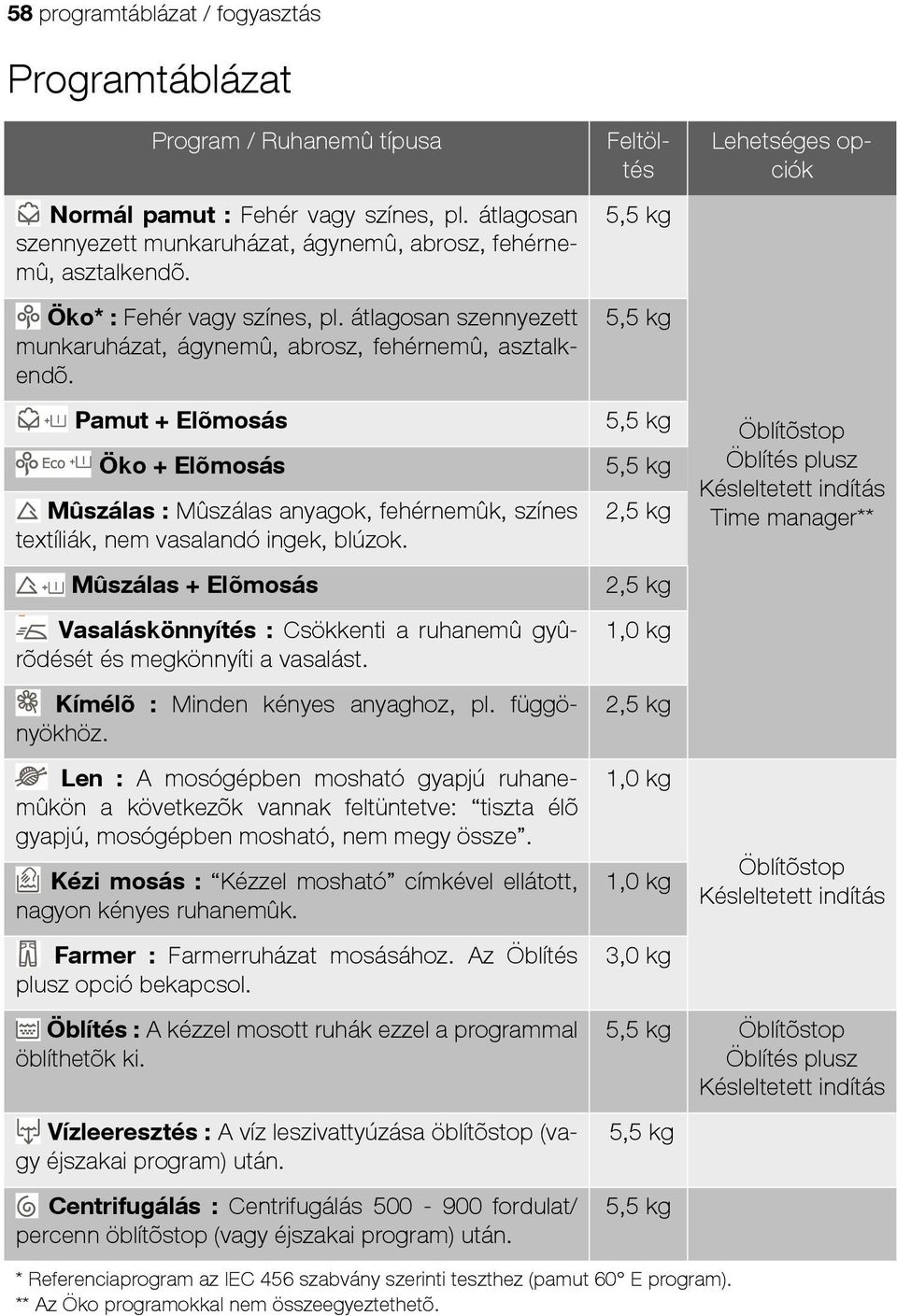 58 programtáblázat / fogyasztás

Programtáblázat

| Program / Ruhanemû típusa | Feltöltés | Lehetséges opciók |
|---|---|---|
| Normál pamut : Fehér vagy színes, pl. átlagosan szennyezett munkaruházat, ágynemû, abrosz, fehérnemû, asztalkendõ. | 5,5 kg | Öblítõstop Öblítés plusz Késleltetett indítás Time manager** |
| Öko* : Fehér vagy színes, pl. átlagosan szennyezett munkaruházat, ágynemû, abrosz, fehérnemû, asztalkendõ. | 5,5 kg | |
| Pamut + Elõmosás | 5,5 kg | |
| Eco Öko + Elõmosás | 5,5 kg | |
| Mûszálas : Mûszálas anyagok, fehérnemûk, színes textíliák, nem vasalandó ingek, blúzok. | 2,5 kg | |
| Mûszálas + Elõmosás | 2,5 kg | |
| Vasaláskönnyítés : Csökkenti a ruhanemû gyûrõdését és megkönnyíti a vasalást. | 1,0 kg | |
| Kímélõ : Minden kényes anyaghoz, pl. függönyökhöz. | 2,5 kg | |
| Len : A mosógépben mosható gyapjú ruhanemûkön a következõk vannak feltüntetve: “tiszta élõ gyapjú, mosógépben mosható, nem megy össze”. | 1,0 kg | Öblítõstop Késleltetett indítás |
| Kézi mosás : “Kézzel mosható” címkével ellátott, nagyon kényes ruhanemûk. | 1,0 kg | |
| Farmer : Farmerruházat mosásához. Az Öblítés plusz opció bekapcsol. | 3,0 kg | |
| Öblítés : A kézzel mosott ruhák ezzel a programmal öblíthetõk ki. | 5,5 kg | Öblítõstop Öblítés plusz Késleltetett indítás |
| Vízleeresztés : A víz leszivattyúzása öblítõstop (vagy éjszakai program) után. | 5,5 kg | |
| Centrifugálás : Centrifugálás 500 - 900 fordulat/ percenn öblítõstop (vagy éjszakai program) után. | 5,5 kg | |

* Referenciaprogram az IEC 456 szabvány szerinti teszthez (pamut 60° E program).
** Az Öko programokkal nem összeegyeztethetõ.